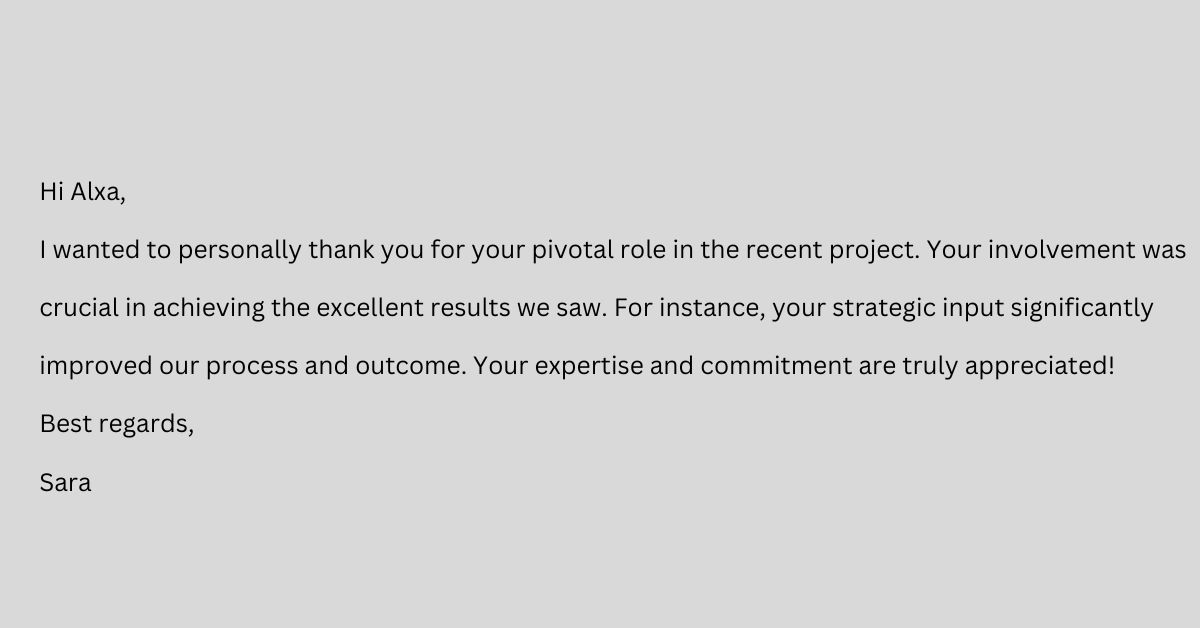 Hi Alxa,

I wanted to personally thank you for your pivotal role in the recent project. Your involvement was crucial in achieving the excellent results we saw. For instance, your strategic input significantly improved our process and outcome. Your expertise and commitment are truly appreciated!

Best regards,

Sara